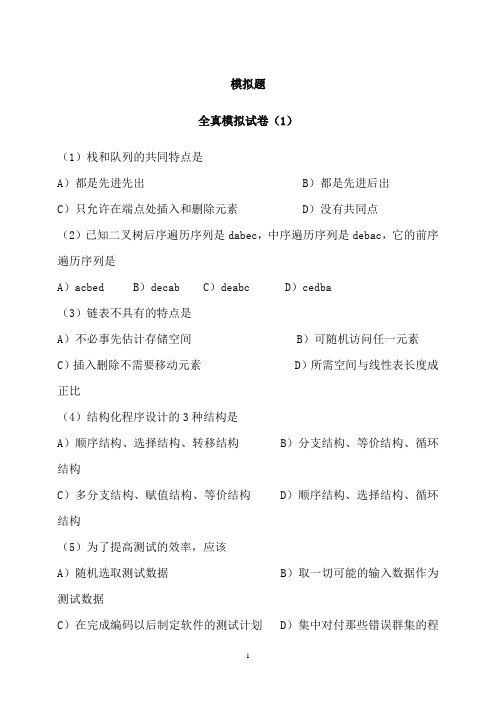 模拟题

全真模拟试卷（1）

（1）栈和队列的共同特点是

A）都是先进先出　　B）都是先进后出

C）只允许在端点处插入和删除元素　　D）没有共同点

（2）已知二叉树后序遍历序列是 dabec，中序遍历序列是 debac，它的前序遍历序列是

A）acbed　B）decab　C）deabc　D）cedba

（3）链表不具有的特点是

A）不必事先估计存储空间　　B）可随机访问任一元素

C）插入删除不需要移动元素　　D）所需空间与线性表长度成正比

（4）结构化程序设计的 3 种结构是

A）顺序结构、选择结构、转移结构　　B）分支结构、等价结构、循环结构

C）多分支结构、赋值结构、等价结构　　D）顺序结构、选择结构、循环结构

（5）为了提高测试的效率，应该

A）随机选取测试数据　　B）取一切可能的输入数据作为测试数据

C）在完成编码以后制定软件的测试计划　　D）集中对付那些错误群集的程

1